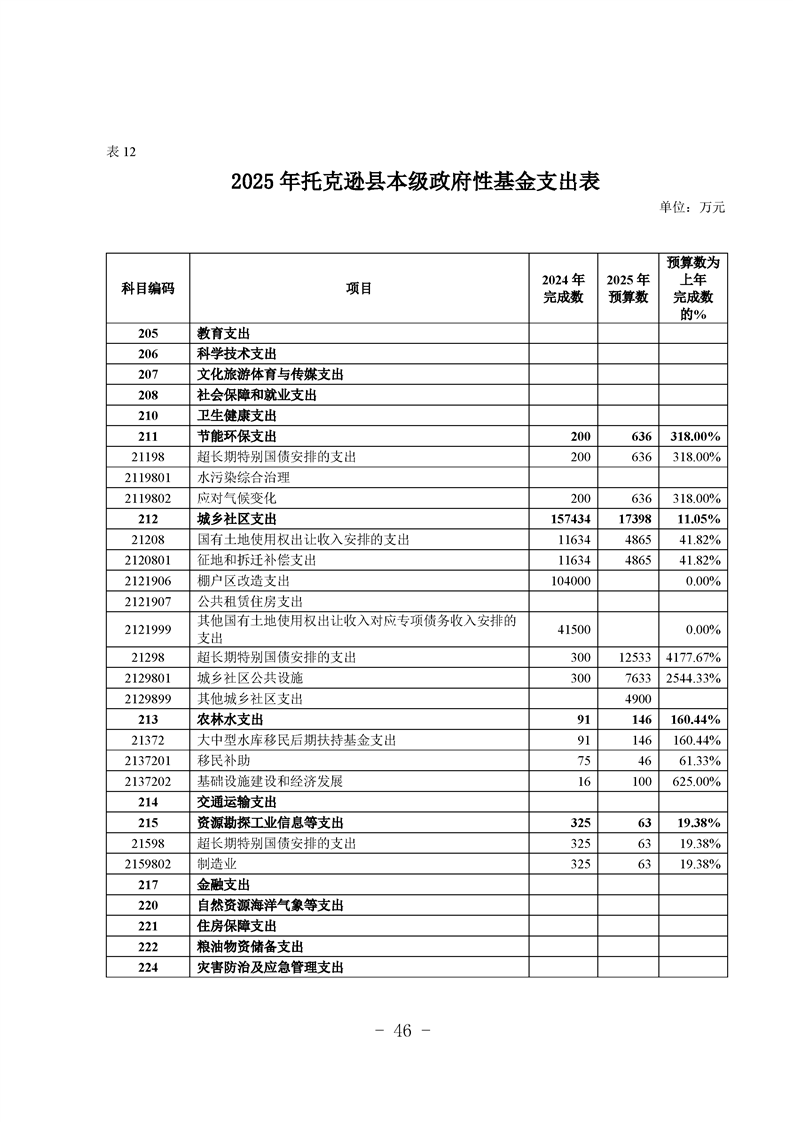 表 12

2025 年托克逊县本级政府性基金支出表

单位：万元

| 科目编码 | 项目 | 2024 年完成数 | 2025 年预算数 | 预算数为上年完成数的% |
|---|---|---|---|---|
| 205 | 教育支出 | | | |
| 206 | 科学技术支出 | | | |
| 207 | 文化旅游体育与传媒支出 | | | |
| 208 | 社会保障和就业支出 | | | |
| 210 | 卫生健康支出 | | | |
| 211 | 节能环保支出 | 200 | 636 | 318.00% |
| 21198 | 超长期特别国债安排的支出 | 200 | 636 | 318.00% |
| 2119801 | 水污染综合治理 | | | |
| 2119802 | 应对气候变化 | 200 | 636 | 318.00% |
| 212 | 城乡社区支出 | 157434 | 17398 | 11.05% |
| 21208 | 国有土地使用权出让收入安排的支出 | 11634 | 4865 | 41.82% |
| 2120801 | 征地和拆迁补偿支出 | 11634 | 4865 | 41.82% |
| 2121906 | 棚户区改造支出 | 104000 | | 0.00% |
| 2121907 | 公共租赁住房支出 | | | |
| 2121999 | 其他国有土地使用权出让收入对应专项债务收入安排的支出 | 41500 | | 0.00% |
| 21298 | 超长期特别国债安排的支出 | 300 | 12533 | 4177.67% |
| 2129801 | 城乡社区公共设施 | 300 | 7633 | 2544.33% |
| 2129899 | 其他城乡社区支出 | | 4900 | |
| 213 | 农林水支出 | 91 | 146 | 160.44% |
| 21372 | 大中型水库移民后期扶持基金支出 | 91 | 146 | 160.44% |
| 2137201 | 移民补助 | 75 | 46 | 61.33% |
| 2137202 | 基础设施建设和经济发展 | 16 | 100 | 625.00% |
| 214 | 交通运输支出 | | | |
| 215 | 资源勘探工业信息等支出 | 325 | 63 | 19.38% |
| 21598 | 超长期特别国债安排的支出 | 325 | 63 | 19.38% |
| 2159802 | 制造业 | 325 | 63 | 19.38% |
| 217 | 金融支出 | | | |
| 220 | 自然资源海洋气象等支出 | | | |
| 221 | 住房保障支出 | | | |
| 222 | 粮油物资储备支出 | | | |
| 224 | 灾害防治及应急管理支出 | | | |

- 46 -